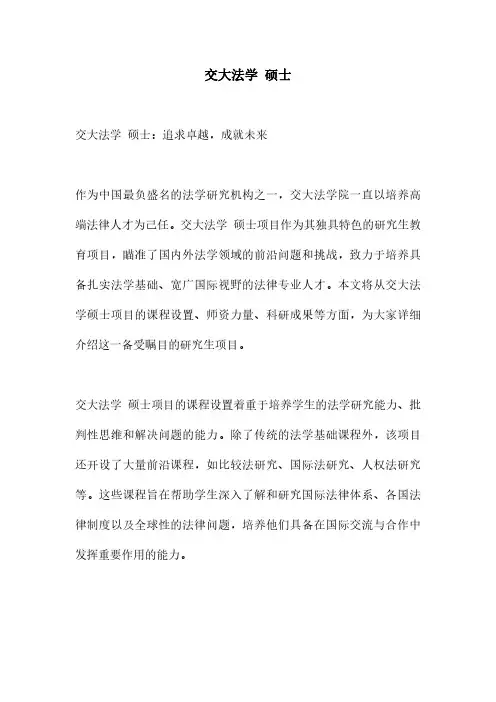 交大法学 硕士

交大法学 硕士：追求卓越，成就未来

作为中国最负盛名的法学研究机构之一，交大法学院一直以培养高端法律人才为己任。交大法学 硕士项目作为其独具特色的研究生教育项目，瞄准了国内外法学领域的前沿问题和挑战，致力于培养具备扎实法学基础、宽广国际视野的法律专业人才。本文将从交大法学硕士项目的课程设置、师资力量、科研成果等方面，为大家详细介绍这一备受瞩目的研究生项目。

交大法学 硕士项目的课程设置着重于培养学生的法学研究能力、批判性思维和解决问题的能力。除了传统的法学基础课程外，该项目还开设了大量前沿课程，如比较法研究、国际法研究、人权法研究等。这些课程旨在帮助学生深入了解和研究国际法律体系、各国法律制度以及全球性的法律问题，培养他们具备在国际交流与合作中发挥重要作用的能力。